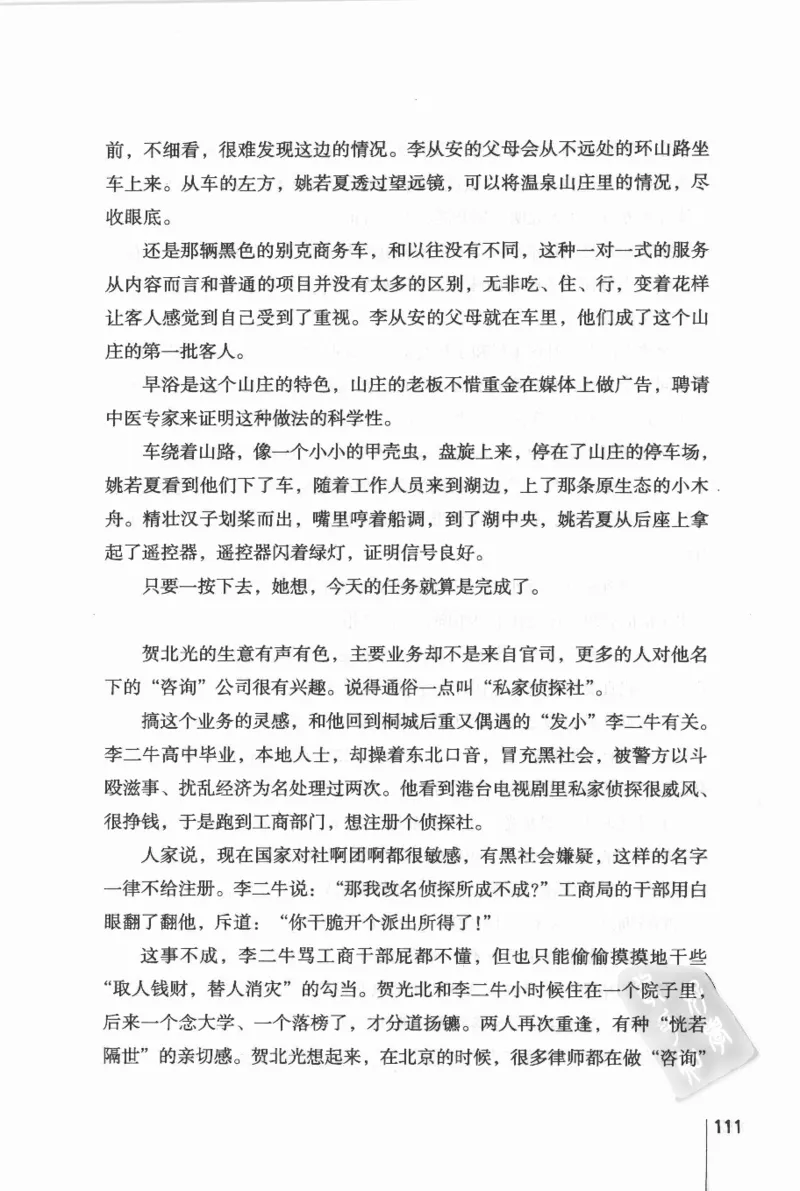 前，不细看，很难发现这边的情况。李从安的父母会从不远处的环山路坐车上来。从车的左方，姚若夏透过望远镜，可以将温泉山庄里的情况，尽收眼底。

还是那辆黑色的别克商务车，和以往没有不同，这种一对一式的服务从内容而言和普通的项目并没有太多的区别，无非吃、住、行，变着花样让客人感觉到自己受到了重视。李从安的父母就在车里，他们成了这个山庄的第一批客人。

早浴是这个山庄的特色，山庄的老板不惜重金在媒体上做广告，聘请中医专家来证明这种做法的科学性。

车绕着山路，像一个小小的甲壳虫，盘旋上来，停在了山庄的停车场，姚若夏看到他们下了车，随着工作人员来到湖边，上了那条原生态的小木舟。精壮汉子划桨而出，嘴里哼着船调，到了湖中央，姚若夏从后座上拿起了遥控器，遥控器闪着绿灯，证明信号良好。

只要一按下去，她想，今天的任务就算是完成了。

贺北光的生意有声有色，主要业务却不是来自官司，更多的人对他名下的“咨询”公司很有兴趣。说得通俗一点叫“私家侦探社”。

搞这个业务的灵感，和他回到桐城后重又偶遇的“发小”李二牛有关。李二牛高中毕业，本地人士，却操着东北口音，冒充黑社会，被警方以斗殴滋事、扰乱经济为名处理过两次。他看到港台电视剧里私家侦探很威风、很挣钱，于是跑到工商部门，想注册个侦探社。

人家说，现在国家对社啊团啊都很敏感，有黑社会嫌疑，这样的名字一律不给注册。李二牛说：“那我改名侦探所成不成？”工商局的干部用白眼翻了翻他，斥道：“你干脆开个派出所得了！”

这事不成，李二牛骂工商干部屁都不懂，但也只能偷偷摸摸地干些“取人钱财，替人消灾”的勾当。贺光北和李二牛小时候住在一个院子里，后来一个念大学、一个落榜了，才分道扬镳。两人再次重逢，有种“恍若隔世”的亲切感。贺北光想起来，在北京的时候，很多律师都在做“咨询”

111